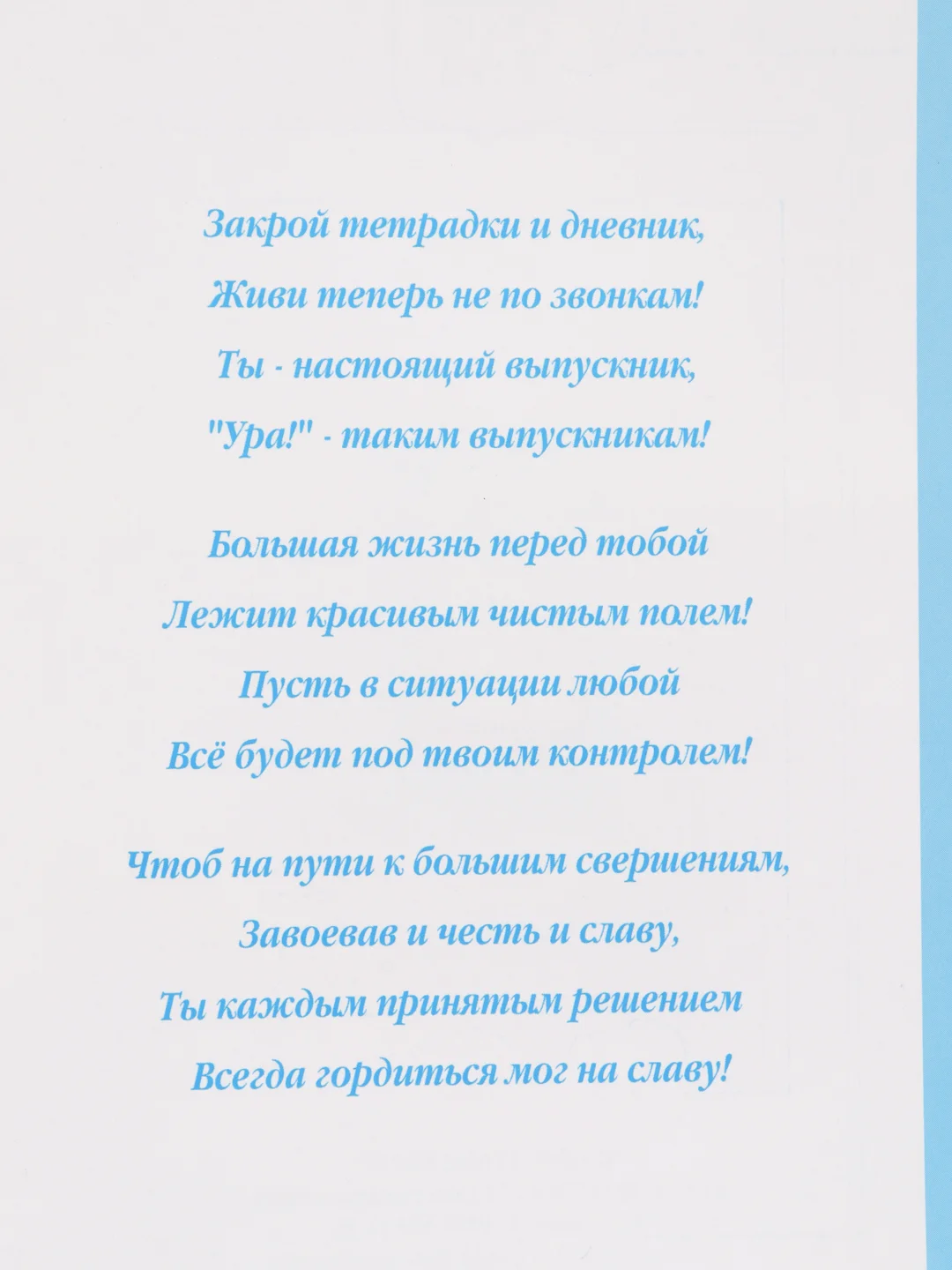 Закрой тетрадки и дневник,
Живи теперь не по звонкам!
Ты - настоящий выпускник,
"Ура!" - таким выпускникам!

Большая жизнь перед тобой
Лежит красивым чистым полем!
Пусть в ситуации любой
Всё будет под твоим контролем!

Чтоб на пути к большим свершениям,
Завоевав и честь и славу,
Ты каждым принятым решением
Всегда гордиться мог на славу!